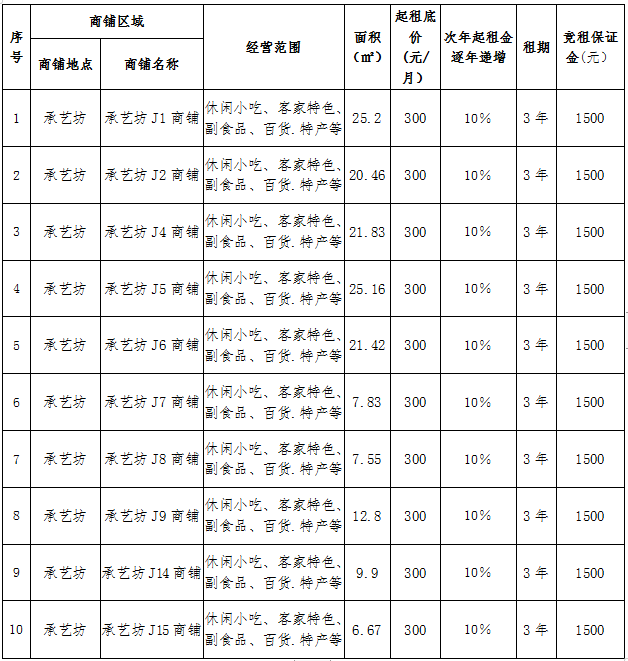 | 序号 | 商铺区域 |  | 经营范围 | 面积（㎡） | 起租底价（元/月） | 次年起租金逐年递增 | 租期 | 竞租保证金(元) |
|---|---|---|---|---|---|---|---|---|
|  | 商铺地点 | 商铺名称 |  |  |  |  |  |  |
| 1 | 承艺坊 | 承艺坊J1商铺 | 休闲小吃、客家特色、副食品、百货.特产等 | 25.2 | 300 | 10% | 3年 | 1500 |
| 2 | 承艺坊 | 承艺坊J2商铺 | 休闲小吃、客家特色、副食品、百货.特产等 | 20.46 | 300 | 10% | 3年 | 1500 |
| 3 | 承艺坊 | 承艺坊J4商铺 | 休闲小吃、客家特色、副食品、百货.特产等 | 21.83 | 300 | 10% | 3年 | 1500 |
| 4 | 承艺坊 | 承艺坊J5商铺 | 休闲小吃、客家特色、副食品、百货.特产等 | 25.16 | 300 | 10% | 3年 | 1500 |
| 5 | 承艺坊 | 承艺坊J6商铺 | 休闲小吃、客家特色、副食品、百货.特产等 | 21.42 | 300 | 10% | 3年 | 1500 |
| 6 | 承艺坊 | 承艺坊J7商铺 | 休闲小吃、客家特色、副食品、百货.特产等 | 7.83 | 300 | 10% | 3年 | 1500 |
| 7 | 承艺坊 | 承艺坊J8商铺 | 休闲小吃、客家特色、副食品、百货.特产等 | 7.55 | 300 | 10% | 3年 | 1500 |
| 8 | 承艺坊 | 承艺坊J9商铺 | 休闲小吃、客家特色、副食品、百货.特产等 | 12.8 | 300 | 10% | 3年 | 1500 |
| 9 | 承艺坊 | 承艺坊J14商铺 | 休闲小吃、客家特色、副食品、百货.特产等 | 9.9 | 300 | 10% | 3年 | 1500 |
| 10 | 承艺坊 | 承艺坊J15商铺 | 休闲小吃、客家特色、副食品、百货.特产等 | 6.67 | 300 | 10% | 3年 | 1500 |